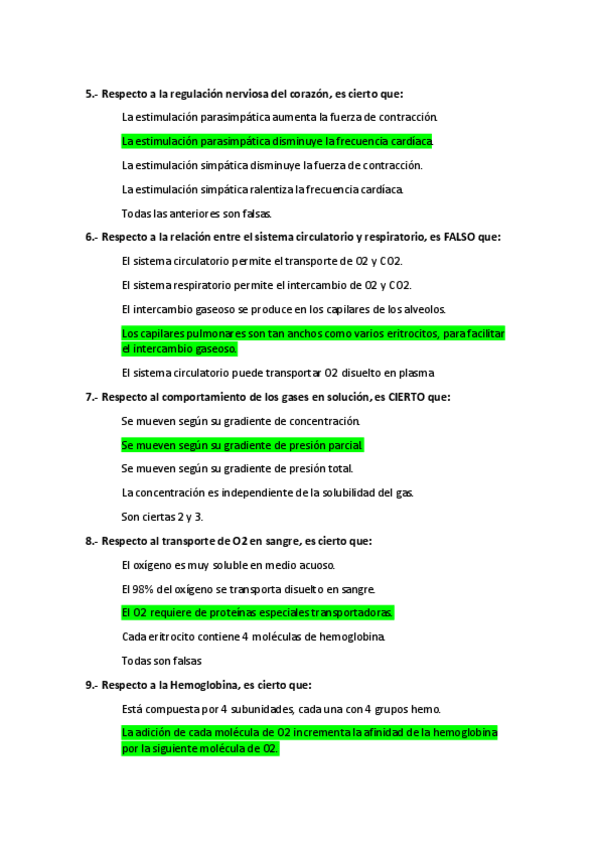 5.- Respecto a la regulación nerviosa del corazón, es cierto que:

La estimulación parasimpática aumenta la fuerza de contracción.

La estimulación parasimpática disminuye la frecuencia cardíaca.

La estimulación simpática disminuye la fuerza de contracción.

La estimulación simpática ralentiza la frecuencia cardíaca.

Todas las anteriores son falsas.

6.- Respecto a la relación entre el sistema circulatorio y respiratorio, es FALSO que:

El sistema circulatorio permite el transporte de O2 y CO2.

El sistema respiratorio permite el intercambio de O2 y CO2.

El intercambio gaseoso se produce en los capilares de los alveolos.

Los capilares pulmonares son tan anchos como varios eritrocitos, para facilitar el intercambio gaseoso.

El sistema circulatorio puede transportar O2 disuelto en plasma

7.- Respecto al comportamiento de los gases en solución, es CIERTO que:

Se mueven según su gradiente de concentración.

Se mueven según su gradiente de presión parcial.

Se mueven según su gradiente de presión total.

La concentración es independiente de la solubilidad del gas.

Son ciertas 2 y 3.

8.- Respecto al transporte de O2 en sangre, es cierto que:

El oxígeno es muy soluble en medio acuoso.

El 98% del oxígeno se transporta disuelto en sangre.

El O2 requiere de proteínas especiales transportadoras.

Cada eritrocito contiene 4 moléculas de hemoglobina.

Todas son falsas

9.- Respecto a la Hemoglobina, es cierto que:

Está compuesta por 4 subunidades, cada una con 4 grupos hemo.

La adición de cada molécula de O2 incrementa la afinidad de la hemoglobina por la siguiente molécula de O2.